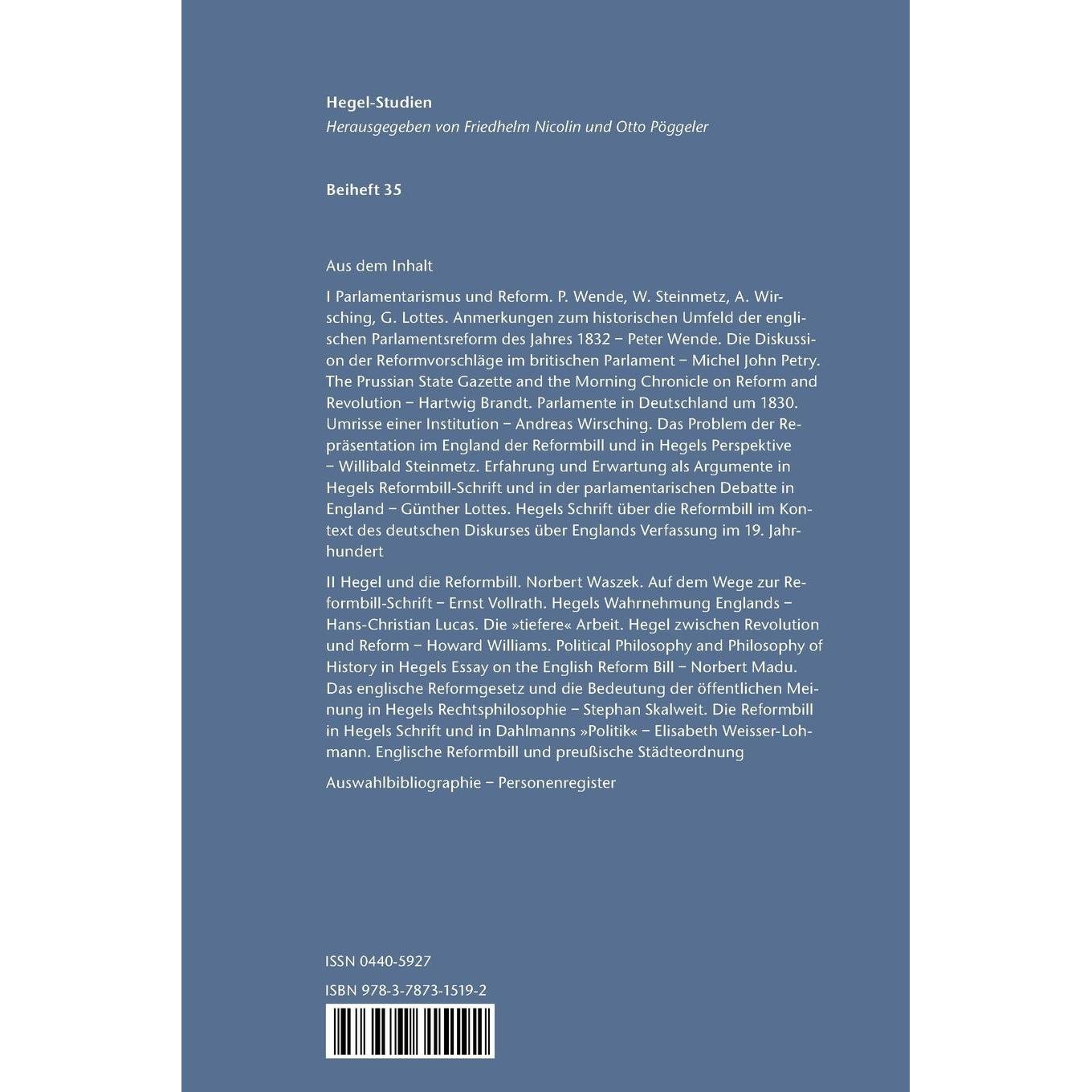 Hegel-Studien
Herausgegeben von Friedhelm Nicolin und Otto Pöggeler

Beiheft 35

Aus dem Inhalt

I Parlamentarismus und Reform. P. Wende, W. Steinmetz, A. Wirsching, G. Lottes. Anmerkungen zum historischen Umfeld der englischen Parlamentsreform des Jahres 1832 – Peter Wende. Die Diskussion der Reformvorschläge im britischen Parlament – Michel John Petry. The Prussian State Gazette and the Morning Chronicle on Reform and Revolution – Hartwig Brandt. Parlamente in Deutschland um 1830. Umrisse einer Institution – Andreas Wirsching. Das Problem der Repräsentation im England der Reformbill und in Hegels Perspektive – Willibald Steinmetz. Erfahrung und Erwartung als Argumente in Hegels Reformbill-Schrift und in der parlamentarischen Debatte in England – Günther Lottes. Hegels Schrift über die Reformbill im Kontext des deutschen Diskurses über Englands Verfassung im 19. Jahrhundert

II Hegel und die Reformbill. Norbert Waszek. Auf dem Wege zur Reformbill-Schrift – Ernst Vollrath. Hegels Wahrnehmung Englands – Hans-Christian Lucas. Die »tiefere« Arbeit. Hegel zwischen Revolution und Reform – Howard Williams. Political Philosophy and Philosophy of History in Hegels Essay on the English Reform Bill – Norbert Madu. Das englische Reformgesetz und die Bedeutung der öffentlichen Meinung in Hegels Rechtsphilosophie – Stephan Skalweit. Die Reformbill in Hegels Schrift und in Dahlmanns »Politik« – Elisabeth Weisser-Lohmann. Englische Reformbill und preußische Städteordnung

Auswahlbibliographie – Personenregister

ISSN 0440-5927

ISBN 978-3-7873-1519-2